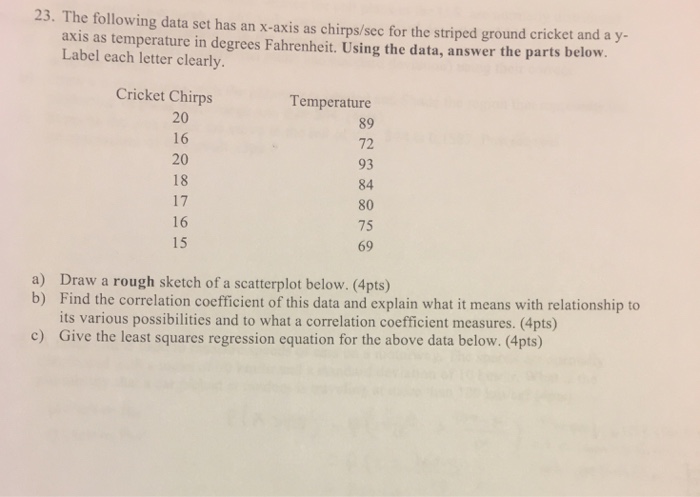 23. The following data set has an x-axis as chirps/sec for the striped ground cricket and a y-axis as temperature in degrees Fahrenheit. Using the data, answer the parts below. Label each letter clearly.

| Cricket Chirps | Temperature |
|---|---|
| 20 | 89 |
| 16 | 72 |
| 20 | 93 |
| 18 | 84 |
| 17 | 80 |
| 16 | 75 |
| 15 | 69 |

a) Draw a rough sketch of a scatterplot below. (4pts)
b) Find the correlation coefficient of this data and explain what it means with relationship to its various possibilities and to what a correlation coefficient measures. (4pts)
c) Give the least squares regression equation for the above data below. (4pts)